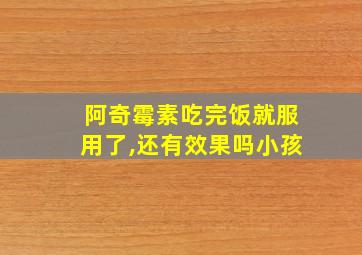 阿奇霉素吃完饭就服用了,还有效果吗小孩